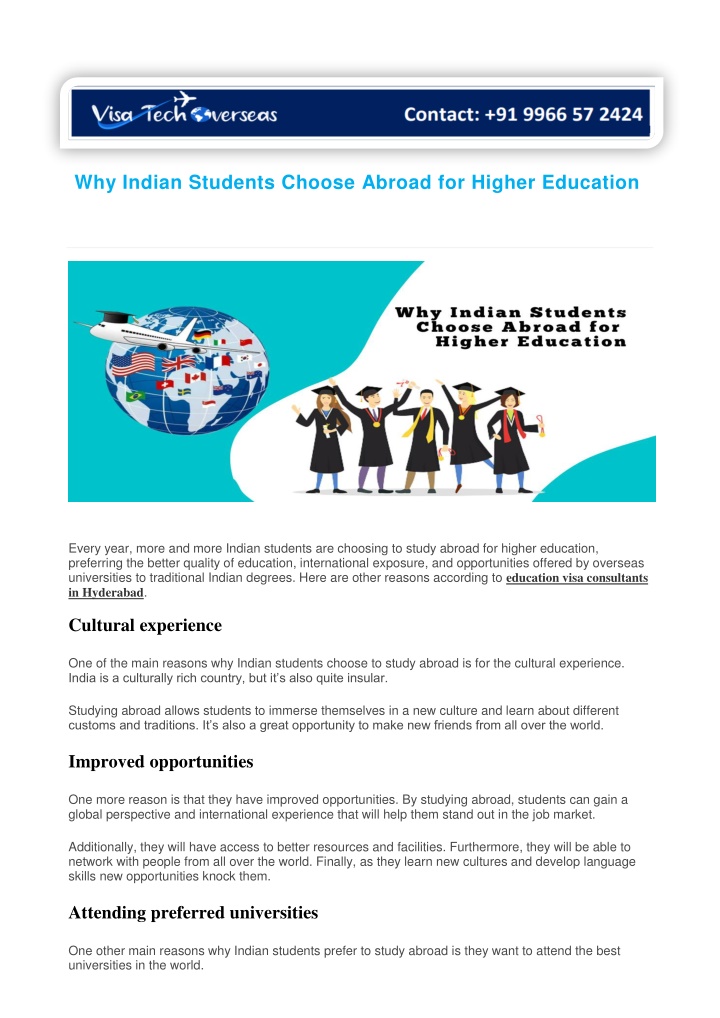 Visa Tech Overseas

Contact: +91 9966 57 2424

Why Indian Students Choose Abroad for Higher Education

Why Indian Students Choose Abroad for Higher Education

Every year, more and more Indian students are choosing to study abroad for higher education, preferring the better quality of education, international exposure, and opportunities offered by overseas universities to traditional Indian degrees. Here are other reasons according to education visa consultants in Hyderabad.

Cultural experience

One of the main reasons why Indian students choose to study abroad is for the cultural experience. India is a culturally rich country, but it's also quite insular.

Studying abroad allows students to immerse themselves in a new culture and learn about different customs and traditions. It's also a great opportunity to make new friends from all over the world.

Improved opportunities

One more reason is that they have improved opportunities. By studying abroad, students can gain a global perspective and international experience that will help them stand out in the job market.

Additionally, they will have access to better resources and facilities. Furthermore, they will be able to network with people from all over the world. Finally, as they learn new cultures and develop language skills new opportunities knock them.

Attending preferred universities

One other main reasons why Indian students prefer to study abroad is they want to attend the best universities in the world.